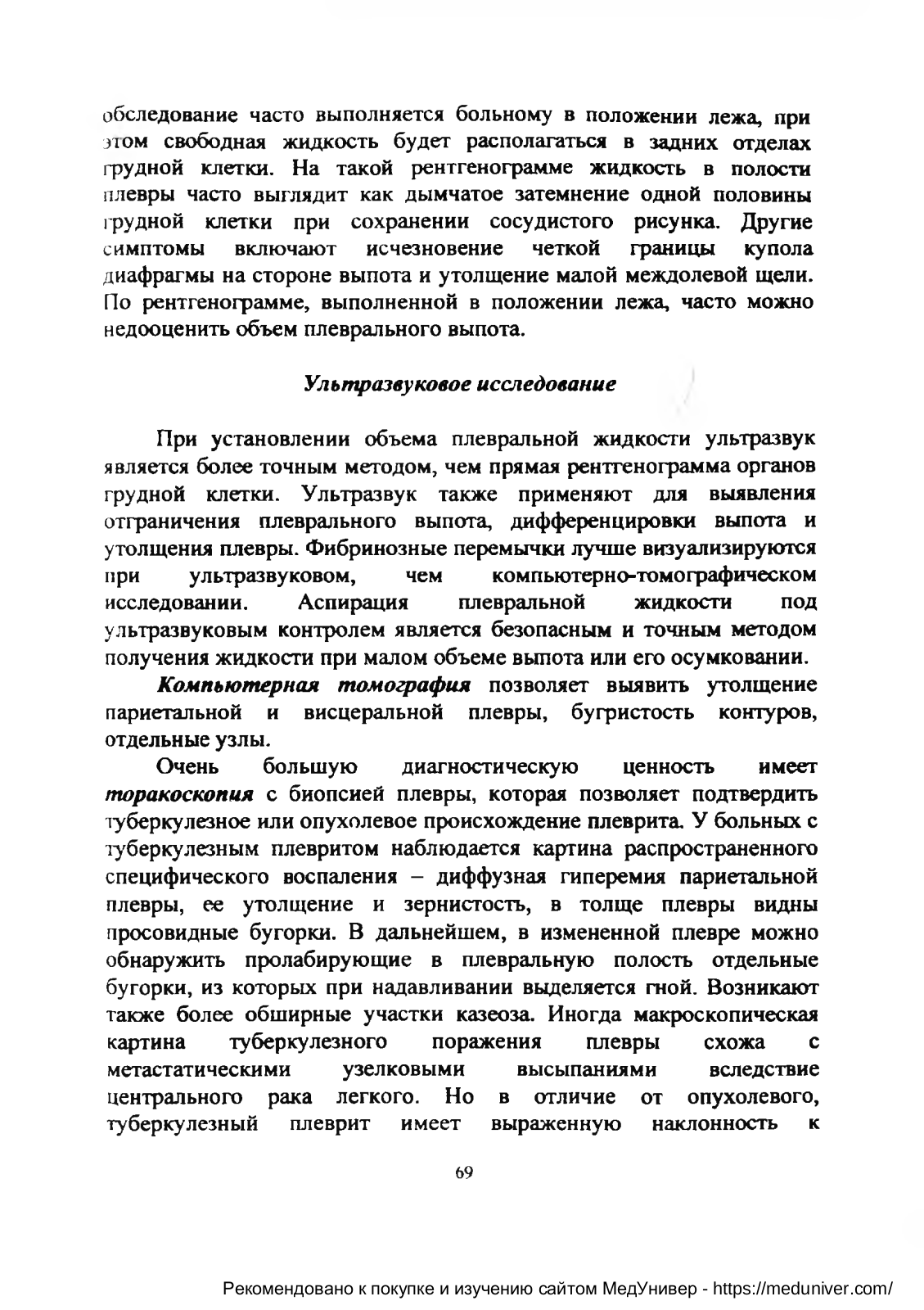 обследование часто выполняется больному в положении лежа, при этом свободная жидкость будет располагаться в задних отделах грудной клетки. На такой рентгенограмме жидкость в полости плевры часто выглядит как дымчатое затемнение одной половины грудной клетки при сохранении сосудистого рисунка. Другие симптомы включают исчезновение четкой границы купола диафрагмы на стороне выпота и утолщение малой междолевой щели. По рентгенограмме, выполненной в положении лежа, часто можно недооценить объем плеврального выпота.

Ультразвуковое исследование

При установлении объема плевральной жидкости ультразвук является более точным методом, чем прямая рентгенограмма органов грудной клетки. Ультразвук также применяют для выявления отграничения плеврального выпота, дифференцировки выпота и утолщения плевры. Фибринозные перемычки лучше визуализируются при ультразвуковом, чем компьютерно-томографическом исследовании. Аспирация плевральной жидкости под ультразвуковым контролем является безопасным и точным методом получения жидкости при малом объеме выпота или его осумковании.

Компьютерная томография позволяет выявить утолщение париетальной и висцеральной плевры, бугристость контуров, отдельные узлы.

Очень большую диагностическую ценность имеет торакоскопия с биопсией плевры, которая позволяет подтвердить туберкулезное или опухолевое происхождение плеврита. У больных с туберкулезным плевритом наблюдается картина распространенного специфического воспаления – диффузная гиперемия париетальной плевры, ее утолщение и зернистость, в толще плевры видны просовидные бугорки. В дальнейшем, в измененной плевре можно обнаружить пролабирующие в плевральную полость отдельные бугорки, из которых при надавливании выделяется гной. Возникают также более обширные участки казеоза. Иногда макроскопическая картина туберкулезного поражения плевры схожа с метастатическими узелковыми высыпаниями вследствие центрального рака легкого. Но в отличие от опухолевого, туберкулезный плеврит имеет выраженную наклонность к

69

Рекомендовано к покупке и изучению сайтом МедУнивер - https://meduniver.com/